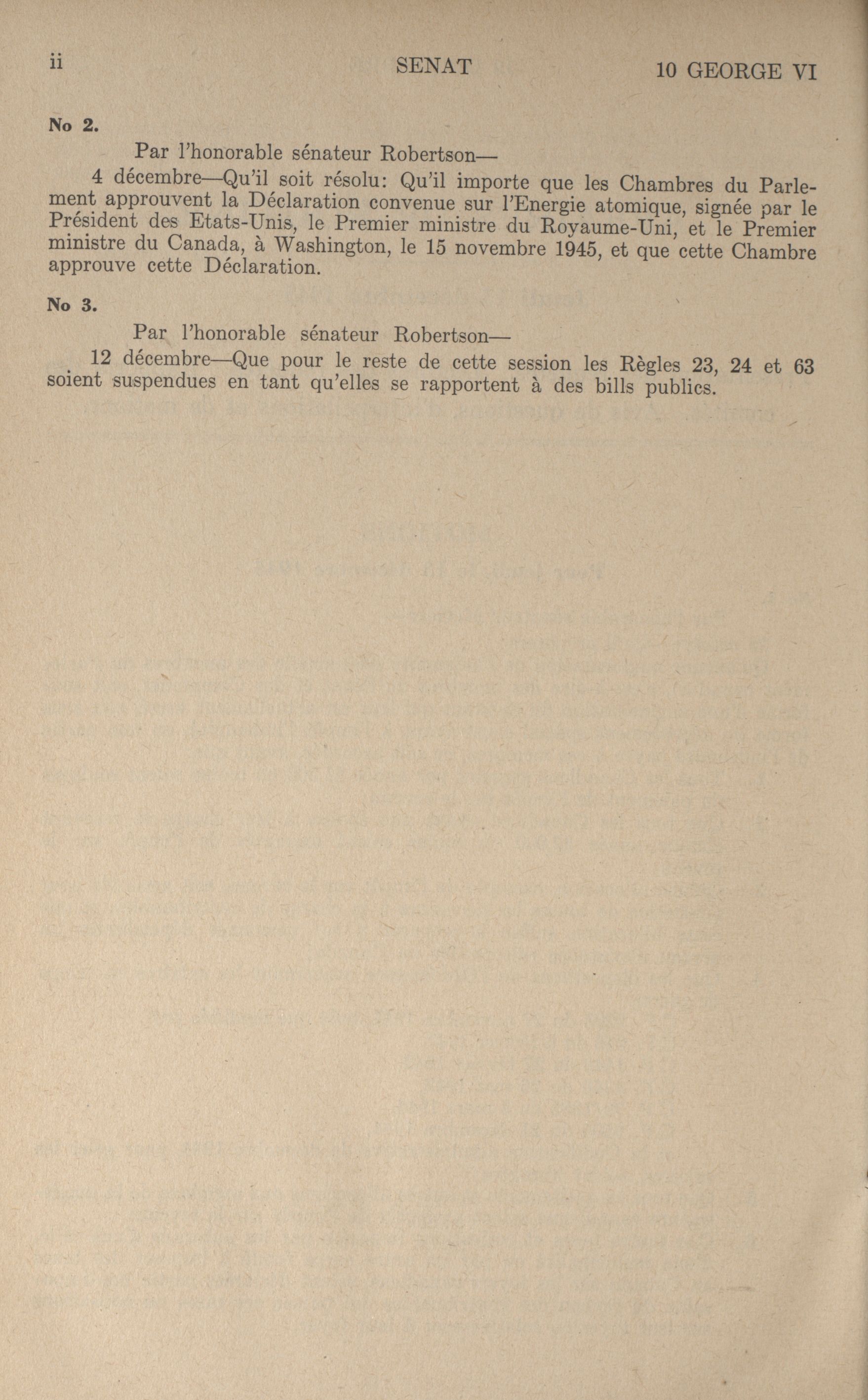 ii SENAT 10 GEORGE VI

No 2.

Par l'honorable sénateur Robertson—

4 décembre—Qu'il soit résolu: Qu'il importe que les Chambres du Parlement approuvent la Déclaration convenue sur l'Energie atomique, signée par le Président des Etats-Unis, le Premier ministre du Royaume-Uni, et le Premier ministre du Canada, à Washington, le 15 novembre 1945, et que cette Chambre approuve cette Déclaration.

No 3.

Par l'honorable sénateur Robertson—

12 décembre—Que pour le reste de cette session les Règles 23, 24 et 63 soient suspendues en tant qu'elles se rapportent à des bills publics.